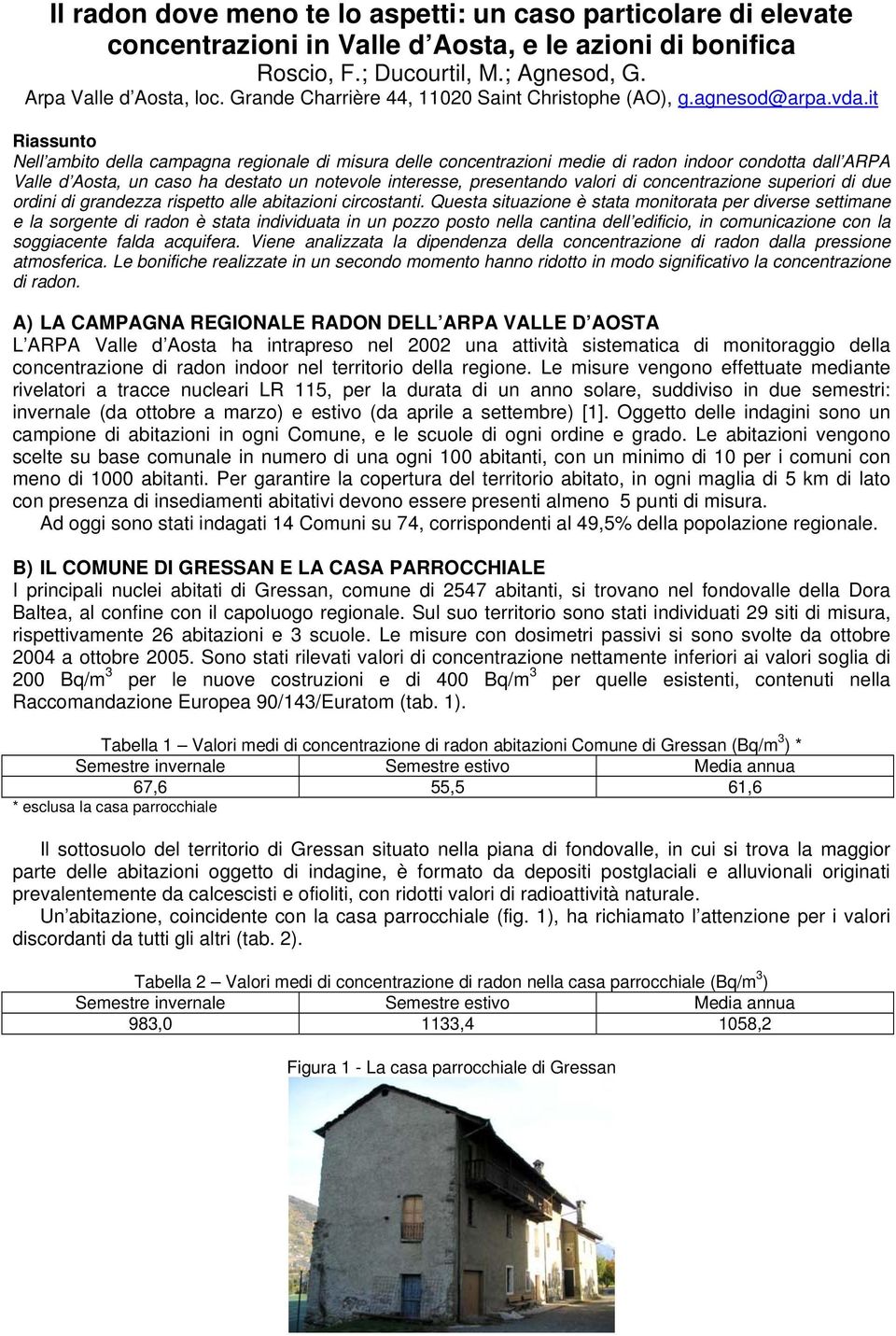 Il radon dove meno te lo aspetti: un caso particolare di elevate concentrazioni in Valle d'Aosta, e le azioni di bonifica
Roscio, F.; Ducourtil, M.; Agnesod, G.
Arpa Valle d'Aosta, loc. Grande Charrière 44, 11020 Saint Christophe (AO), g.agnesod@arpa.vda.it

Riassunto
Nell'ambito della campagna regionale di misura delle concentrazioni medie di radon indoor condotta dall'ARPA Valle d'Aosta, un caso ha destato un notevole interesse, presentando valori di concentrazione superiori di due ordini di grandezza rispetto alle abitazioni circostanti. Questa situazione è stata monitorata per diverse settimane e la sorgente di radon è stata individuata in un pozzo posto nella cantina dell'edificio, in comunicazione con la soggiacente falda acquifera. Viene analizzata la dipendenza della concentrazione di radon dalla pressione atmosferica. Le bonifiche realizzate in un secondo momento hanno ridotto in modo significativo la concentrazione di radon.

A) LA CAMPAGNA REGIONALE RADON DELL'ARPA VALLE D'AOSTA
L'ARPA Valle d'Aosta ha intrapreso nel 2002 una attività sistematica di monitoraggio della concentrazione di radon indoor nel territorio della regione. Le misure vengono effettuate mediante rivelatori a tracce nucleari LR 115, per la durata di un anno solare, suddiviso in due semestri: invernale (da ottobre a marzo) e estivo (da aprile a settembre) [1]. Oggetto delle indagini sono un campione di abitazioni in ogni Comune, e le scuole di ogni ordine e grado. Le abitazioni vengono scelte su base comunale in numero di una ogni 100 abitanti, con un minimo di 10 per i comuni con meno di 1000 abitanti. Per garantire la copertura del territorio abitato, in ogni maglia di 5 km di lato con presenza di insediamenti abitativi devono essere presenti almeno 5 punti di misura.
Ad oggi sono stati indagati 14 Comuni su 74, corrispondenti al 49,5% della popolazione regionale.

B) IL COMUNE DI GRESSAN E LA CASA PARROCCHIALE
I principali nuclei abitati di Gressan, comune di 2547 abitanti, si trovano nel fondovalle della Dora Baltea, al confine con il capoluogo regionale. Sul suo territorio sono stati individuati 29 siti di misura, rispettivamente 26 abitazioni e 3 scuole. Le misure con dosimetri passivi si sono svolte da ottobre 2004 a ottobre 2005. Sono stati rilevati valori di concentrazione nettamente inferiori ai valori soglia di 200 Bq/m$^3$ per le nuove costruzioni e di 400 Bq/m$^3$ per quelle esistenti, contenuti nella Raccomandazione Europea 90/143/Euratom (tab. 1).

Tabella 1 – Valori medi di concentrazione di radon abitazioni Comune di Gressan (Bq/m$^3$) *
| Semestre invernale | Semestre estivo | Media annua |
|---|---|---|
| 67,6 | 55,5 | 61,6 |
* esclusa la casa parrocchiale

Il sottosuolo del territorio di Gressan situato nella piana di fondovalle, in cui si trova la maggior parte delle abitazioni oggetto di indagine, è formato da depositi postglaciali e alluvionali originati prevalentemente da calcescisti e ofioliti, con ridotti valori di radioattività naturale.
Un'abitazione, coincidente con la casa parrocchiale (fig. 1), ha richiamato l'attenzione per i valori discordanti da tutti gli altri (tab. 2).

Tabella 2 – Valori medi di concentrazione di radon nella casa parrocchiale (Bq/m$^3$)
| Semestre invernale | Semestre estivo | Media annua |
|---|---|---|
| 983,0 | 1133,4 | 1058,2 |

Figura 1 - La casa parrocchiale di Gressan